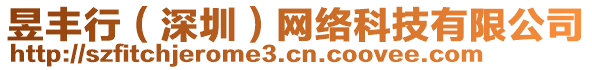 昱丰行（深圳）网络科技有限公司
http://szfitchjerome3.cn.coovee.com